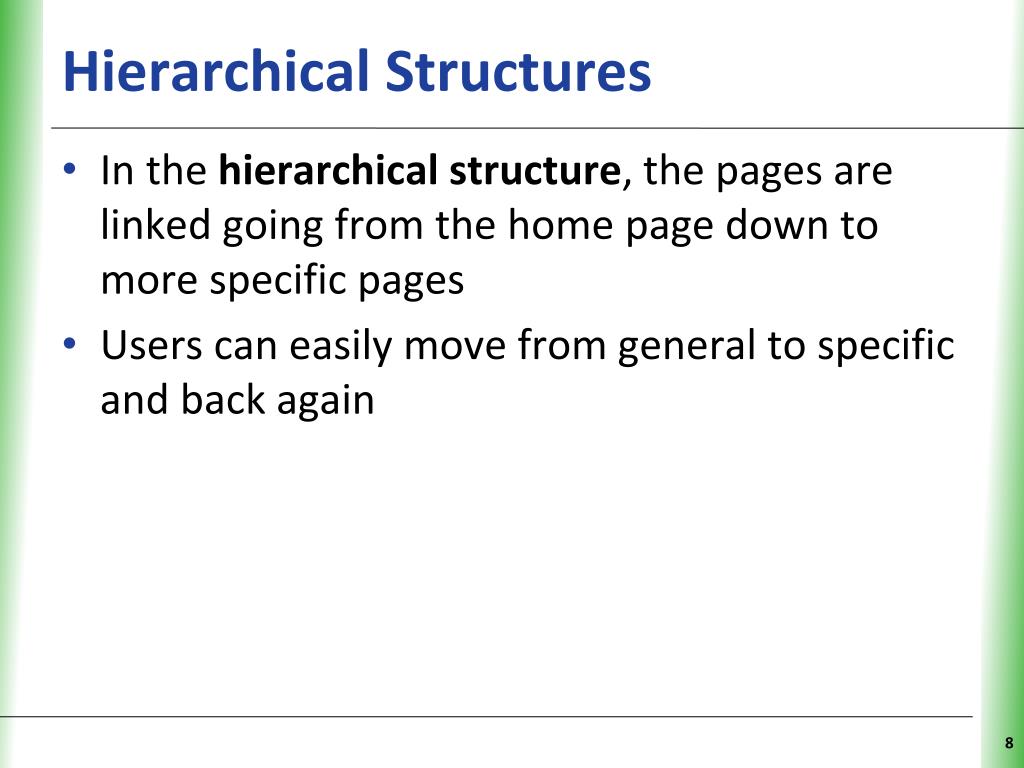 Hierarchical Structures

• In the hierarchical structure, the pages are linked going from the home page down to more specific pages
• Users can easily move from general to specific and back again

8